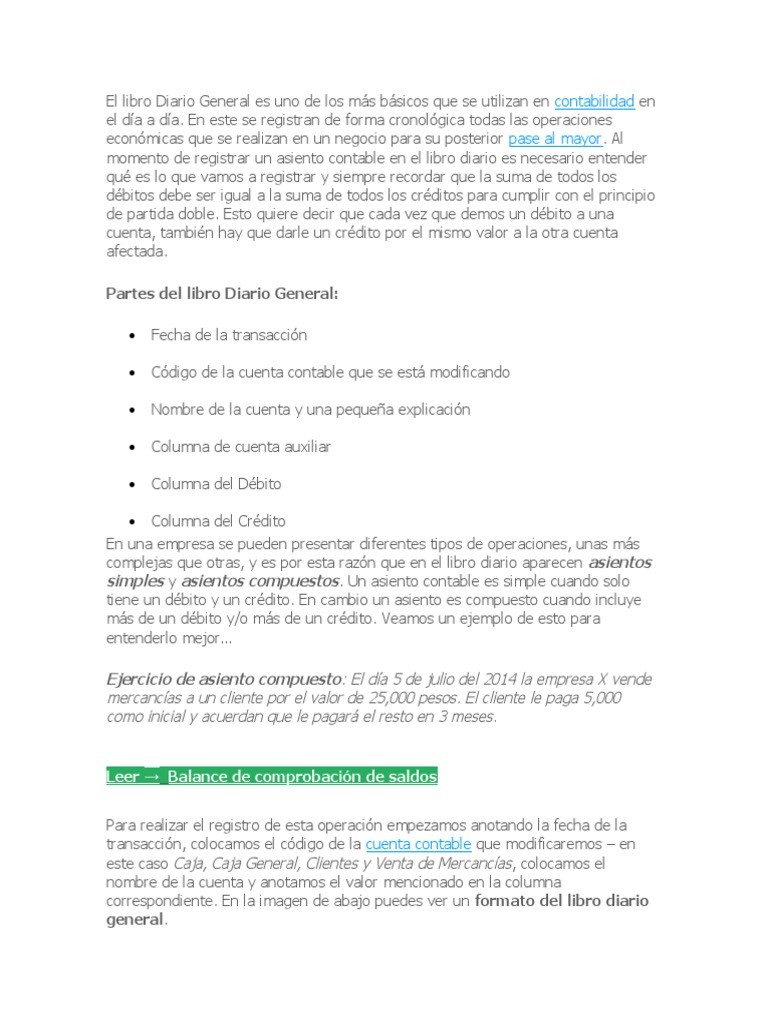 El libro Diario General es uno de los más básicos que se utilizan en contabilidad en el día a día. En este se registran de forma cronológica todas las operaciones económicas que se realizan en un negocio para su posterior pase al mayor. Al momento de registrar un asiento contable en el libro diario es necesario entender qué es lo que vamos a registrar y siempre recordar que la suma de todos los débitos debe ser igual a la suma de todos los créditos para cumplir con el principio de partida doble. Esto quiere decir que cada vez que demos un débito a una cuenta, también hay que darle un crédito por el mismo valor a la otra cuenta afectada.

Partes del libro Diario General:

- Fecha de la transacción
- Código de la cuenta contable que se está modificando
- Nombre de la cuenta y una pequeña explicación
- Columna de cuenta auxiliar
- Columna del Débito
- Columna del Crédito

En una empresa se pueden presentar diferentes tipos de operaciones, unas más complejas que otras, y es por esta razón que en el libro diario aparecen asientos simples y asientos compuestos. Un asiento contable es simple cuando solo tiene un débito y un crédito. En cambio un asiento es compuesto cuando incluye más de un débito y/o más de un crédito. Veamos un ejemplo de esto para entenderlo mejor...

Ejercicio de asiento compuesto: El día 5 de julio del 2014 la empresa X vende mercancías a un cliente por el valor de 25,000 pesos. El cliente le paga 5,000 como inicial y acuerdan que le pagará el resto en 3 meses.

Leer → Balance de comprobación de saldos

Para realizar el registro de esta operación empezamos anotando la fecha de la transacción, colocamos el código de la cuenta contable que modificaremos – en este caso Caja, Caja General, Clientes y Venta de Mercancías, colocamos el nombre de la cuenta y anotamos el valor mencionado en la columna correspondiente. En la imagen de abajo puedes ver un formato del libro diario general.